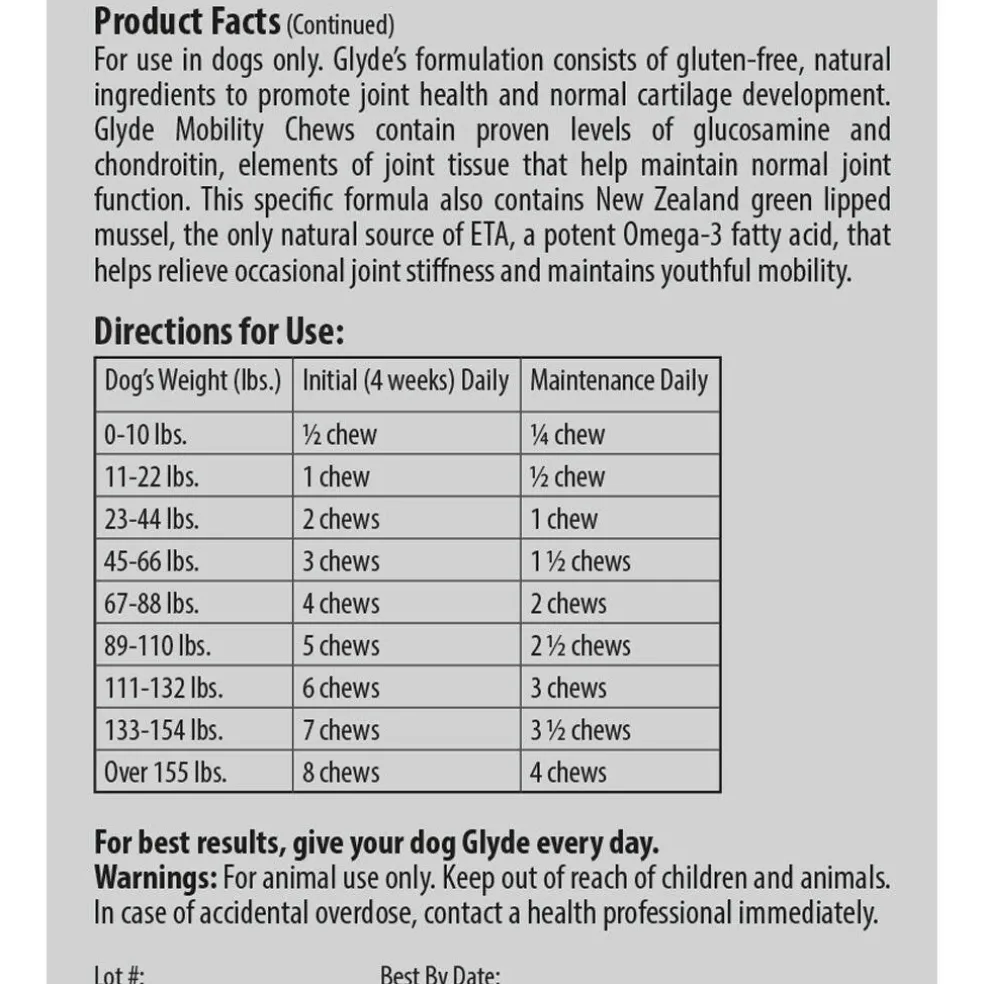 Product Facts (Continued)
For use in dogs only. Glyde's formulation consists of gluten-free, natural ingredients to promote joint health and normal cartilage development. Glyde Mobility Chews contain proven levels of glucosamine and chondroitin, elements of joint tissue that help maintain normal joint function. This specific formula also contains New Zealand green lipped mussel, the only natural source of ETA, a potent Omega-3 fatty acid, that helps relieve occasional joint stiffness and maintains youthful mobility.

Directions for Use:

| Dog's Weight (lbs.) | Initial (4 weeks) Daily | Maintenance Daily |
|---|---|---|
| 0-10 lbs. | ½ chew | ¼ chew |
| 11-22 lbs. | 1 chew | ½ chew |
| 23-44 lbs. | 2 chews | 1 chew |
| 45-66 lbs. | 3 chews | 1 ½ chews |
| 67-88 lbs. | 4 chews | 2 chews |
| 89-110 lbs. | 5 chews | 2 ½ chews |
| 111-132 lbs. | 6 chews | 3 chews |
| 133-154 lbs. | 7 chews | 3 ½ chews |
| Over 155 lbs. | 8 chews | 4 chews |

For best results, give your dog Glyde every day.
Warnings: For animal use only. Keep out of reach of children and animals. In case of accidental overdose, contact a health professional immediately.

Lot #: Best By Date: